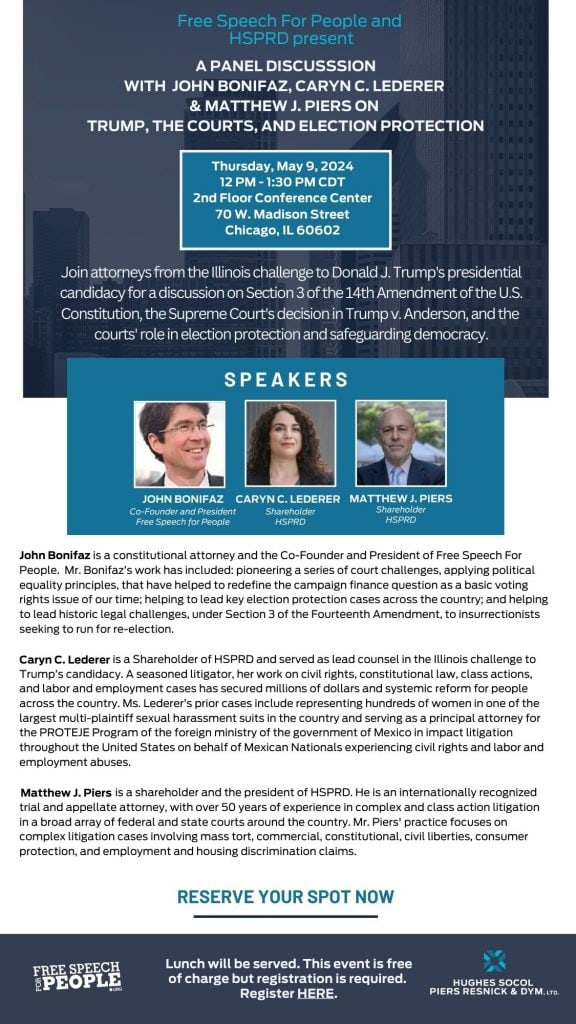 Free Speech For People and HSPRD present

A PANEL DISCUSSSION WITH JOHN BONIFAZ, CARYN C. LEDERER & MATTHEW J. PIERS ON TRUMP, THE COURTS, AND ELECTION PROTECTION

Thursday, May 9, 2024
12 PM - 1:30 PM CDT
2nd Floor Conference Center
70 W. Madison Street
Chicago, IL 60602

Join attorneys from the Illinois challenge to Donald J. Trump's presidential candidacy for a discussion on Section 3 of the 14th Amendment of the U.S. Constitution, the Supreme Court's decision in Trump v. Anderson, and the courts' role in election protection and safeguarding democracy.

SPEAKERS

JOHN BONIFAZ
Co-Founder and President
Free Speech for People

CARYN C. LEDERER
Shareholder
HSPRD

MATTHEW J. PIERS
Shareholder
HSPRD

John Bonifaz is a constitutional attorney and the Co-Founder and President of Free Speech For People. Mr. Bonifaz's work has included: pioneering a series of court challenges, applying political equality principles, that have helped to redefine the campaign finance question as a basic voting rights issue of our time; helping to lead key election protection cases across the country; and helping to lead historic legal challenges, under Section 3 of the Fourteenth Amendment, to insurrectionists seeking to run for re-election.

Caryn C. Lederer is a Shareholder of HSPRD and served as lead counsel in the Illinois challenge to Trump's candidacy. A seasoned litigator, her work on civil rights, constitutional law, class actions, and labor and employment cases has secured millions of dollars and systemic reform for people across the country. Ms. Lederer's prior cases include representing hundreds of women in one of the largest multi-plaintiff sexual harassment suits in the country and serving as a principal attorney for the PROTEJE Program of the foreign ministry of the government of Mexico in impact litigation throughout the United States on behalf of Mexican Nationals experiencing civil rights and labor and employment abuses.

Matthew J. Piers is a shareholder and the president of HSPRD. He is an internationally recognized trial and appellate attorney, with over 50 years of experience in complex and class action litigation in a broad array of federal and state courts around the country. Mr. Piers' practice focuses on complex litigation cases involving mass tort, commercial, constitutional, civil liberties, consumer protection, and employment and housing discrimination claims.

RESERVE YOUR SPOT NOW

FREE SPEECH FOR PEOPLE .ORG

Lunch will be served. This event is free of charge but registration is required. Register HERE.

HUGHES SOCOL PIERS RESNICK & DYM, LTD.